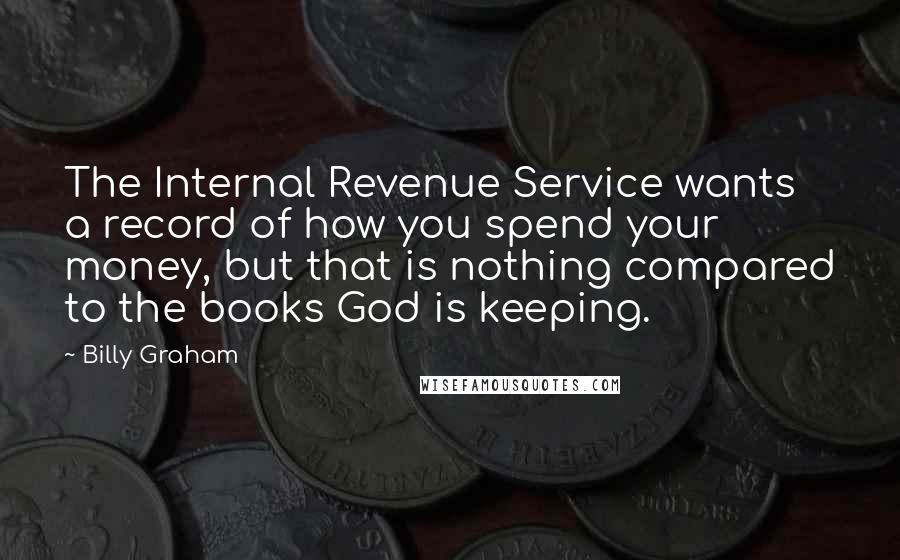 The Internal Revenue Service wants a record of how you spend your money, but that is nothing compared to the books God is keeping.

~ Billy Graham

WISEFAMOUSQUOTES.COM